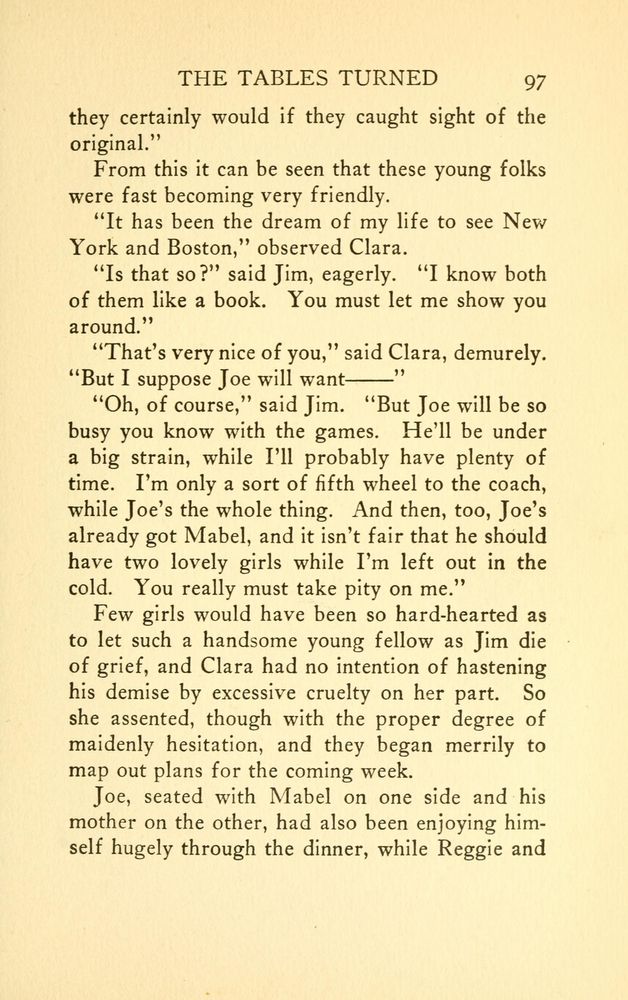 THE TABLES TURNED 97

they certainly would if they caught sight of the original."

From this it can be seen that these young folks were fast becoming very friendly.

"It has been the dream of my life to see New York and Boston," observed Clara.

"Is that so?" said Jim, eagerly. "I know both of them like a book. You must let me show you around."

"That's very nice of you," said Clara, demurely. "But I suppose Joe will want——"

"Oh, of course," said Jim. "But Joe will be so busy you know with the games. He'll be under a big strain, while I'll probably have plenty of time. I'm only a sort of fifth wheel to the coach, while Joe's the whole thing. And then, too, Joe's already got Mabel, and it isn't fair that he should have two lovely girls while I'm left out in the cold. You really must take pity on me."

Few girls would have been so hard-hearted as to let such a handsome young fellow as Jim die of grief, and Clara had no intention of hastening his demise by excessive cruelty on her part. So she assented, though with the proper degree of maidenly hesitation, and they began merrily to map out plans for the coming week.

Joe, seated with Mabel on one side and his mother on the other, had also been enjoying himself hugely through the dinner, while Reggie and